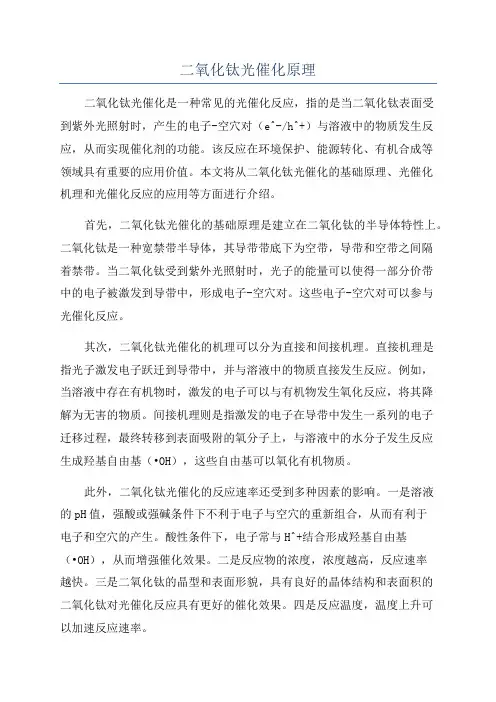 二氧化钛光催化原理

二氧化钛光催化是一种常见的光催化反应，指的是当二氧化钛表面受到紫外光照射时，产生的电子-空穴对（e^-/h^+）与溶液中的物质发生反应，从而实现催化剂的功能。该反应在环境保护、能源转化、有机合成等领域具有重要的应用价值。本文将从二氧化钛光催化的基础原理、光催化机理和光催化反应的应用等方面进行介绍。

首先，二氧化钛光催化的基础原理是建立在二氧化钛的半导体特性上。二氧化钛是一种宽禁带半导体，其导带带底下为空带，导带和空带之间隔着禁带。当二氧化钛受到紫外光照射时，光子的能量可以使得一部分价带中的电子被激发到导带中，形成电子-空穴对。这些电子-空穴对可以参与光催化反应。

其次，二氧化钛光催化的机理可以分为直接和间接机理。直接机理是指光子激发电子跃迁到导带中，并与溶液中的物质直接发生反应。例如，当溶液中存在有机物时，激发的电子可以与有机物发生氧化反应，将其降解为无害的物质。间接机理则是指激发的电子在导带中发生一系列的电子迁移过程，最终转移到表面吸附的氧分子上，与溶液中的水分子发生反应生成羟基自由基（•OH），这些自由基可以氧化有机物质。

此外，二氧化钛光催化的反应速率还受到多种因素的影响。一是溶液的pH值，强酸或强碱条件下不利于电子与空穴的重新组合，从而有利于电子和空穴的产生。酸性条件下，电子常与H^+结合形成羟基自由基（•OH），从而增强催化效果。二是反应物的浓度，浓度越高，反应速率越快。三是二氧化钛的晶型和表面形貌，具有良好的晶体结构和表面积的二氧化钛对光催化反应具有更好的催化效果。四是反应温度，温度上升可以加速反应速率。